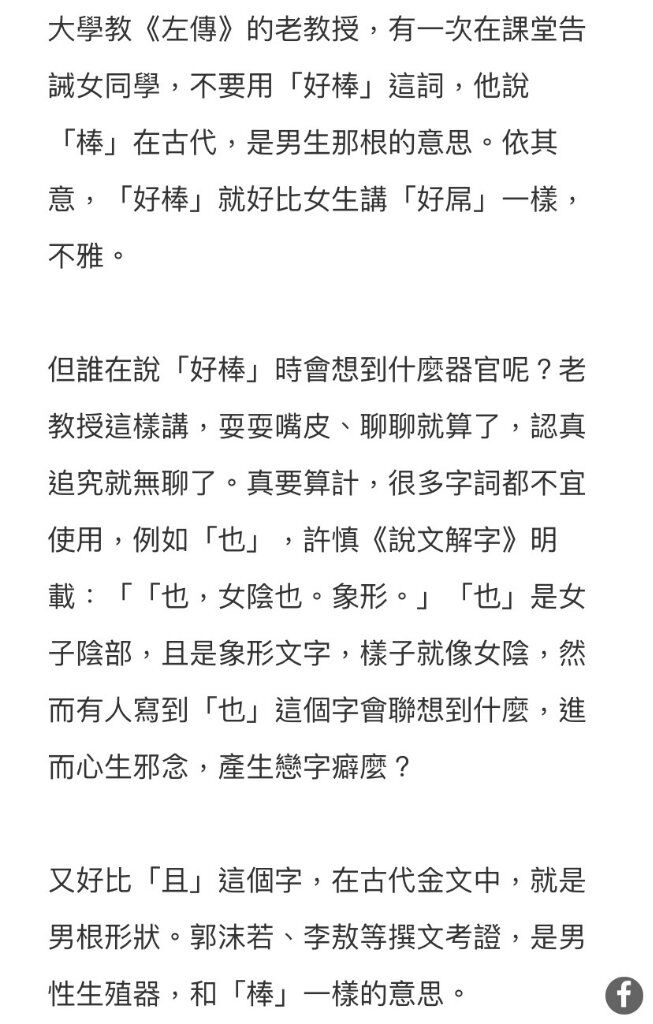 大學教《左傳》的老教授，有一次在課堂告誡女同學，不要用「好棒」這詞，他說「棒」在古代，是男生那根的意思。依其意，「好棒」就好比女生講「好屌」一樣，不雅。

但誰在說「好棒」時會想到什麼器官呢？老教授這樣講，耍耍嘴皮、聊聊就算了，認真追究就無聊了。真要算計，很多字詞都不宜使用，例如「也」，許慎《說文解字》明載：「「也，女陰也。象形。」「也」是女子陰部，且是象形文字，樣子就像女陰，然而有人寫到「也」這個字會聯想到什麼，進而心生邪念，產生戀字癖麼？

又好比「且」這個字，在古代金文中，就是男根形狀。郭沫若、李敖等撰文考證，是男性生殖器，和「棒」一樣的意思。